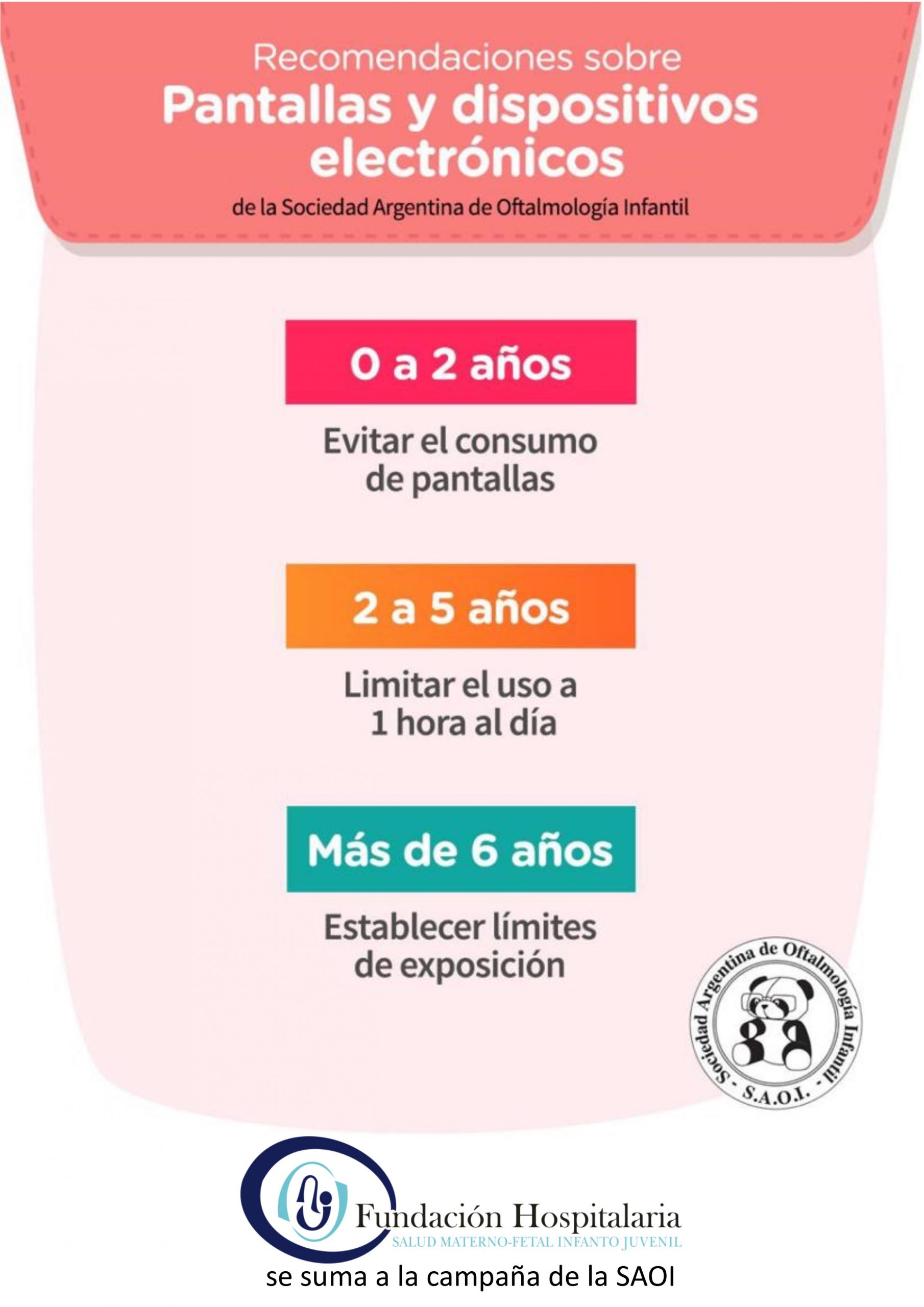 Recomendaciones sobre
Pantallas y dispositivos electrónicos
de la Sociedad Argentina de Oftalmología Infantil

0 a 2 años

Evitar el consumo de pantallas

2 a 5 años

Limitar el uso a 1 hora al día

Más de 6 años

Establecer límites de exposición

Sociedad Argentina de Oftalmología Infantil
- S.A.O.I. -

Fundación Hospitalaria
SALUD MATERNO-FETAL INFANTO JUVENIL

se suma a la campaña de la SAOI